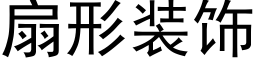 扇形装饰